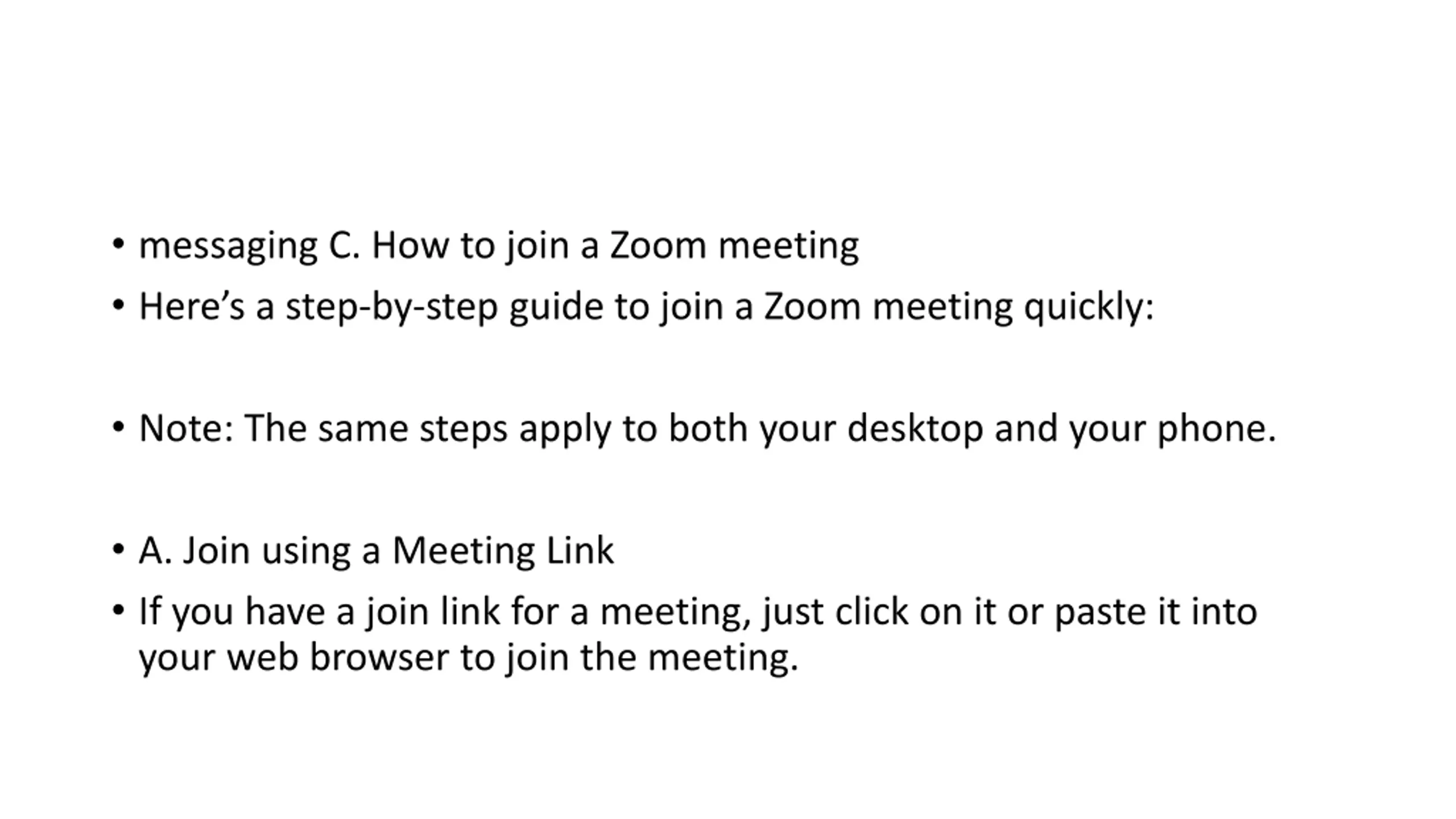 • messaging C. How to join a Zoom meeting
• Here's a step-by-step guide to join a Zoom meeting quickly:

• Note: The same steps apply to both your desktop and your phone.

• A. Join using a Meeting Link
• If you have a join link for a meeting, just click on it or paste it into your web browser to join the meeting.